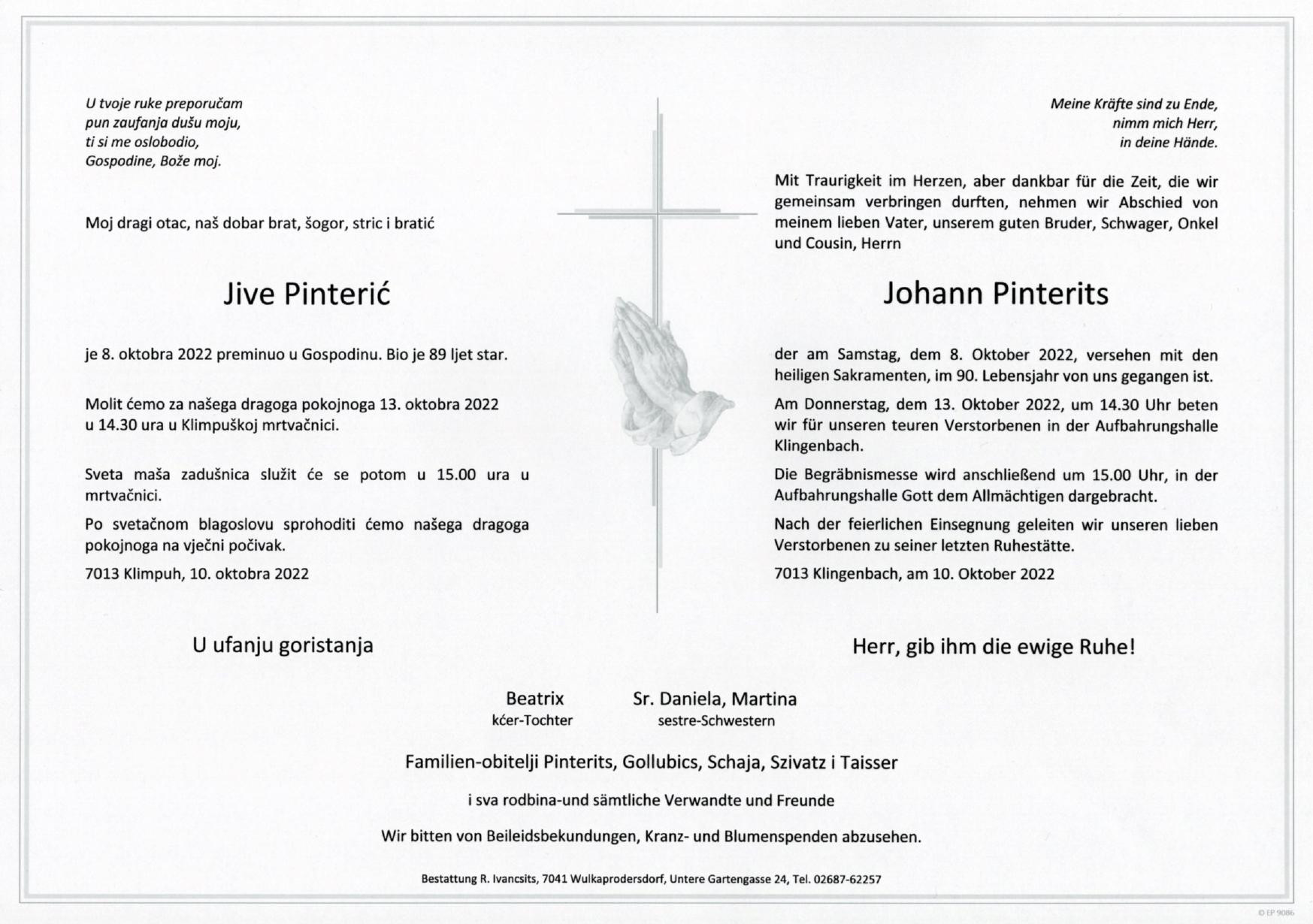 U tvoje ruke preporučam
pun zaufanja dušu moju,
ti si me oslobodio,
Gospodine, Bože moj.

Moj dragi otac, naš dobar brat, šogor, stric i bratić

Jive Pinterić

je 8. oktobra 2022 preminuo u Gospodinu. Bio je 89 ljet star.

Molit ćemo za našega dragoga pokojnoga 13. oktobra 2022 u 14.30 ura u Klimpuškoj mrtvačnici.

Sveta maša zadušnica služit će se potom u 15.00 ura u mrtvačnici.

Po svetačnom blagoslovu sprohoditi ćemo našega dragoga pokojnoga na vječni počivak.

7013 Klimpuh, 10. oktobra 2022

U ufanju goristanja

Meine Kräfte sind zu Ende,
nimm mich Herr,
in deine Hände.

Mit Traurigkeit im Herzen, aber dankbar für die Zeit, die wir gemeinsam verbringen durften, nehmen wir Abschied von meinem lieben Vater, unserem guten Bruder, Schwager, Onkel und Cousin, Herrn

Johann Pinterits

der am Samstag, dem 8. Oktober 2022, versehen mit den heiligen Sakramenten, im 90. Lebensjahr von uns gegangen ist.

Am Donnerstag, dem 13. Oktober 2022, um 14.30 Uhr beten wir für unseren teuren Verstorbenen in der Aufbahrungshalle Klingenbach.

Die Begräbnismesse wird anschließend um 15.00 Uhr, in der Aufbahrungshalle Gott dem Allmächtigen dargebracht.

Nach der feierlichen Einsegnung geleiten wir unseren lieben Verstorbenen zu seiner letzten Ruhestätte.

7013 Klingenbach, am 10. Oktober 2022

Herr, gib ihm die ewige Ruhe!

Beatrix
kćer-Tochter

Sr. Daniela, Martina
sestre-Schwestern

Familien-obitelji Pinterits, Gollubics, Schaja, Szivatz i Taisser

i sva rodbina-und sämtliche Verwandte und Freunde

Wir bitten von Beileidsbekundungen, Kranz- und Blumenspenden abzusehen.

Bestattung R. Ivancsits, 7041 Wulkaprodersdorf, Untere Gartengasse 24, Tel. 02687-62257

© EP 9086